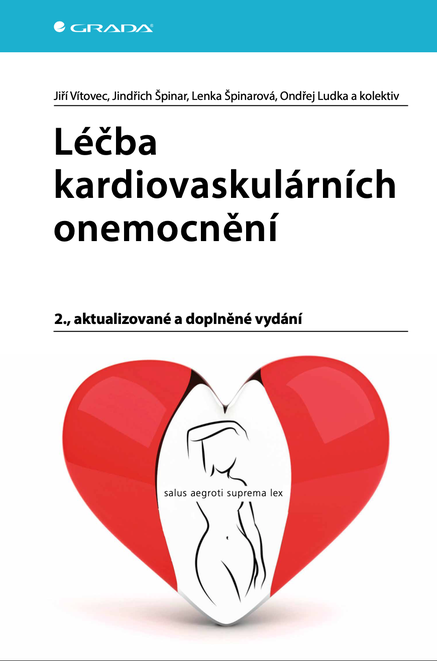 GRADA

Jiří Vítovec, Jindřich Špinar, Lenka Špinarová, Ondřej Ludka a kolektiv

Léčba kardiovaskulárních onemocnění

2., aktualizované a doplněné vydání

salus aegroti suprema lex